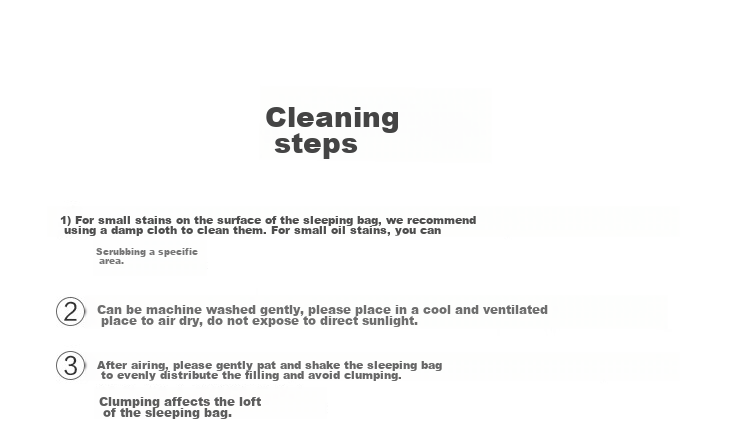 Cleaning steps

1) For small stains on the surface of the sleeping bag, we recommend using a damp cloth to clean them. For small oil stains, you can

Scrubbing a specific area.

② Can be machine washed gently, please place in a cool and ventilated place to air dry, do not expose to direct sunlight.

③ After airing, please gently pat and shake the sleeping bag to evenly distribute the filling and avoid clumping.

Clumping affects the loft of the sleeping bag.